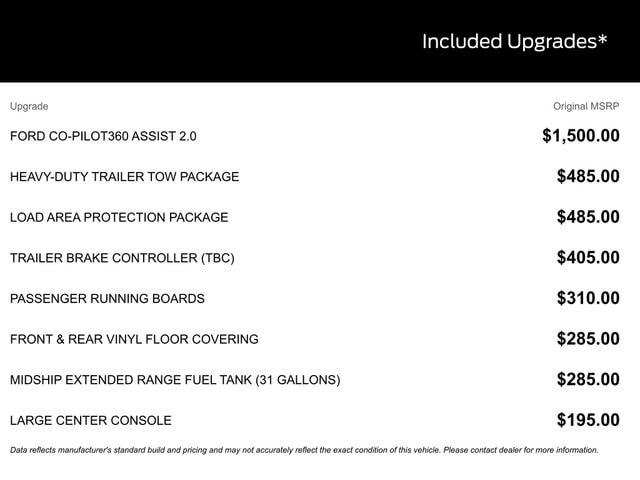 Included Upgrades*

| Upgrade | Original MSRP |
|---|---|
| FORD CO-PILOT360 ASSIST 2.0 | $1,500.00 |
| HEAVY-DUTY TRAILER TOW PACKAGE | $485.00 |
| LOAD AREA PROTECTION PACKAGE | $485.00 |
| TRAILER BRAKE CONTROLLER (TBC) | $405.00 |
| PASSENGER RUNNING BOARDS | $310.00 |
| FRONT & REAR VINYL FLOOR COVERING | $285.00 |
| MIDSHIP EXTENDED RANGE FUEL TANK (31 GALLONS) | $285.00 |
| LARGE CENTER CONSOLE | $195.00 |

Data reflects manufacturer's standard build and pricing and may not accurately reflect the exact condition of this vehicle. Please contact dealer for more information.